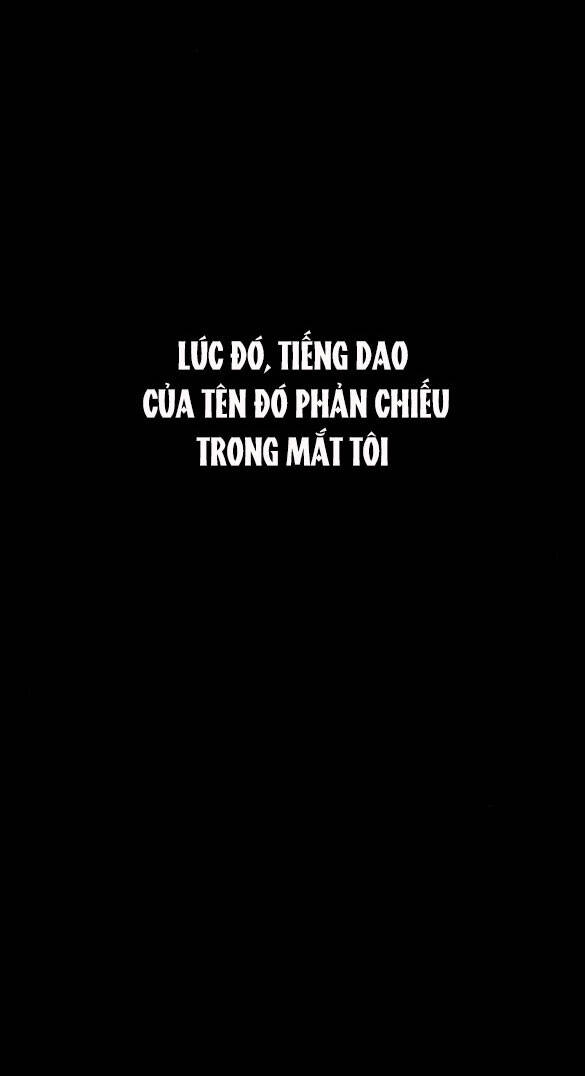 LÚC ĐÓ, TIẾNG DAO
CỦA TÊN ĐÓ PHẢN CHIẾU
TRONG MẮT TÔI